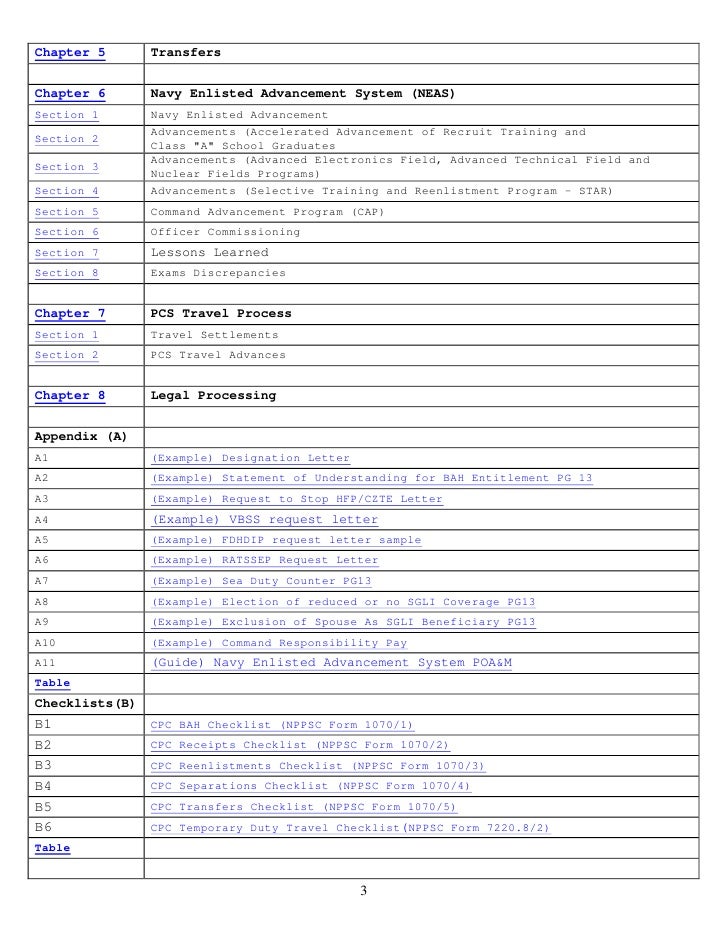 | Chapter 5 | Transfers |
|---|---|
| | |
| Chapter 6 | Navy Enlisted Advancement System (NEAS) |
| Section 1 | Navy Enlisted Advancement |
| Section 2 | Advancements (Accelerated Advancement of Recruit Training and Class "A" School Graduates |
| Section 3 | Advancements (Advanced Electronics Field, Advanced Technical Field and Nuclear Fields Programs) |
| Section 4 | Advancements (Selective Training and Reenlistment Program - STAR) |
| Section 5 | Command Advancement Program (CAP) |
| Section 6 | Officer Commissioning |
| Section 7 | Lessons Learned |
| Section 8 | Exams Discrepancies |
| | |
| Chapter 7 | PCS Travel Process |
| Section 1 | Travel Settlements |
| Section 2 | PCS Travel Advances |
| | |
| Chapter 8 | Legal Processing |
| | |
| Appendix (A) | |
| A1 | (Example) Designation Letter |
| A2 | (Example) Statement of Understanding for BAH Entitlement PG 13 |
| A3 | (Example) Request to Stop HFP/CZTE Letter |
| A4 | (Example) VBSS request letter |
| A5 | (Example) FDHDIP request letter sample |
| A6 | (Example) RATSSEP Request Letter |
| A7 | (Example) Sea Duty Counter PG13 |
| A8 | (Example) Election of reduced or no SGLI Coverage PG13 |
| A9 | (Example) Exclusion of Spouse As SGLI Beneficiary PG13 |
| A10 | (Example) Command Responsibility Pay |
| A11 | (Guide) Navy Enlisted Advancement System POA&M |
| Table | |
| Checklists(B) | |
| B1 | CPC BAH Checklist (NPPSC Form 1070/1) |
| B2 | CPC Receipts Checklist (NPPSC Form 1070/2) |
| B3 | CPC Reenlistments Checklist (NPPSC Form 1070/3) |
| B4 | CPC Separations Checklist (NPPSC Form 1070/4) |
| B5 | CPC Transfers Checklist (NPPSC Form 1070/5) |
| B6 | CPC Temporary Duty Travel Checklist(NPPSC Form 7220.8/2) |
| Table | |
| | |

3